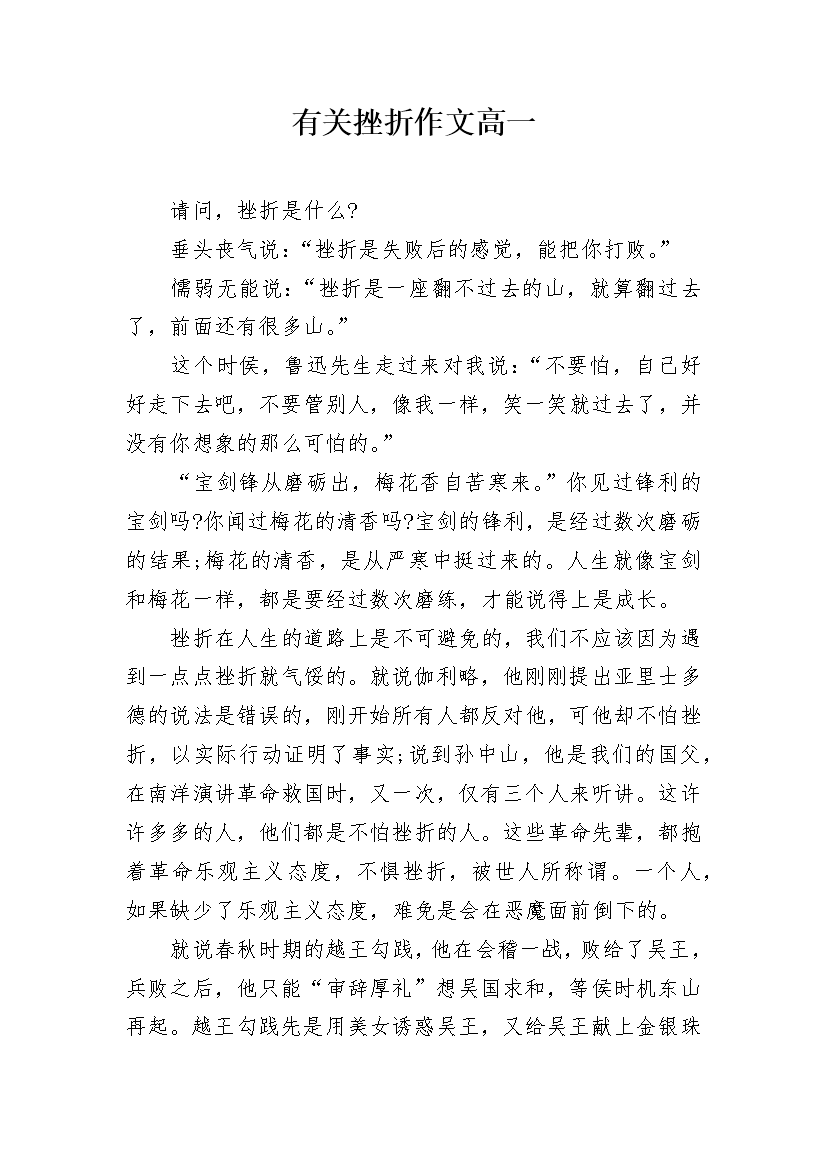 有关挫折作文高一

请问，挫折是什么?

垂头丧气说：“挫折是失败后的感觉，能把你打败。”

懦弱无能说：“挫折是一座翻不过去的山，就算翻过去了，前面还有很多山。”

这个时侯，鲁迅先生走过来对我说：“不要怕，自己好好走下去吧，不要管别人，像我一样，笑一笑就过去了，并没有你想象的那么可怕的。”

“宝剑锋从磨砺出，梅花香自苦寒来。”你见过锋利的宝剑吗?你闻过梅花的清香吗?宝剑的锋利，是经过数次磨砺的结果;梅花的清香，是从严寒中挺过来的。人生就像宝剑和梅花一样，都是要经过数次磨练，才能说得上是成长。

挫折在人生的道路上是不可避免的，我们不应该因为遇到一点点挫折就气馁的。就说伽利略，他刚刚提出亚里士多德的说法是错误的，刚开始所有人都反对他，可他却不怕挫折，以实际行动证明了事实;说到孙中山，他是我们的国父，在南洋演讲革命救国时，又一次，仅有三个人来听讲。这许许多多的人，他们都是不怕挫折的人。这些革命先辈，都抱着革命乐观主义态度，不惧挫折，被世人所称谓。一个人，如果缺少了乐观主义态度，难免是会在恶魔面前倒下的。

就说春秋时期的越王勾践，他在会稽一战，败给了吴王，兵败之后，他只能“审辞厚礼”想吴国求和，等侯时机东山再起。越王勾践先是用美女诱惑吴王，又给吴王献上金银珠